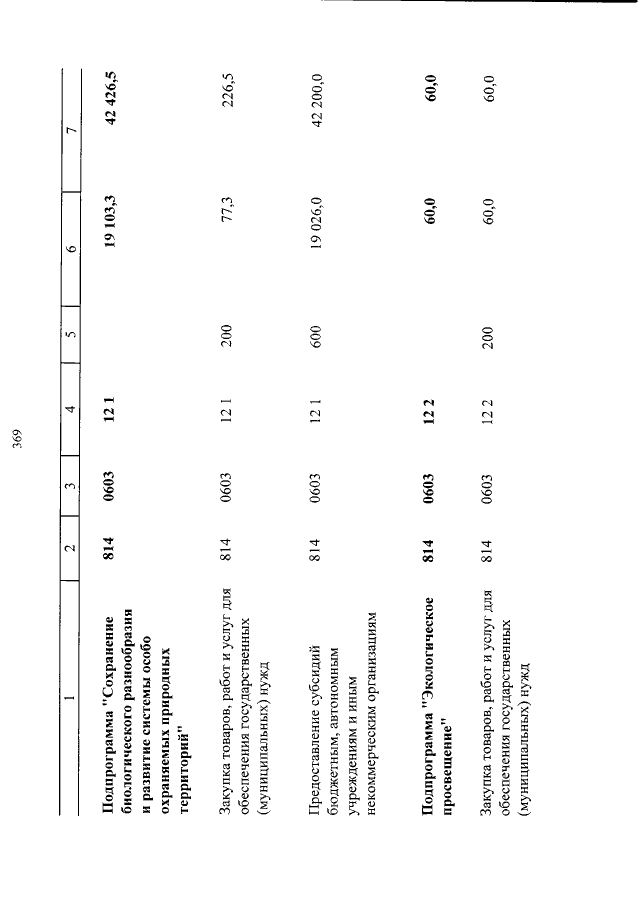 369

| 1 | 2 | 3 | 4 | 5 | 6 | 7 |
|---|---|---|---|---|---|---|
| **Подпрограмма "Сохранение биологического разнообразия и развитие системы особо охраняемых природных территорий"** | **814** | **0603** | **12 1** | | **19 103,3** | **42 426,5** |
| Закупка товаров, работ и услуг для обеспечения государственных (муниципальных) нужд | 814 | 0603 | 12 1 | 200 | 77,3 | 226,5 |
| Предоставление субсидий бюджетным, автономным учреждениям и иным некоммерческим организациям | 814 | 0603 | 12 1 | 600 | 19 026,0 | 42 200,0 |
| **Подпрограмма "Экологическое просвещение"** | **814** | **0603** | **12 2** | | **60,0** | **60,0** |
| Закупка товаров, работ и услуг для обеспечения государственных (муниципальных) нужд | 814 | 0603 | 12 2 | 200 | 60,0 | 60,0 |